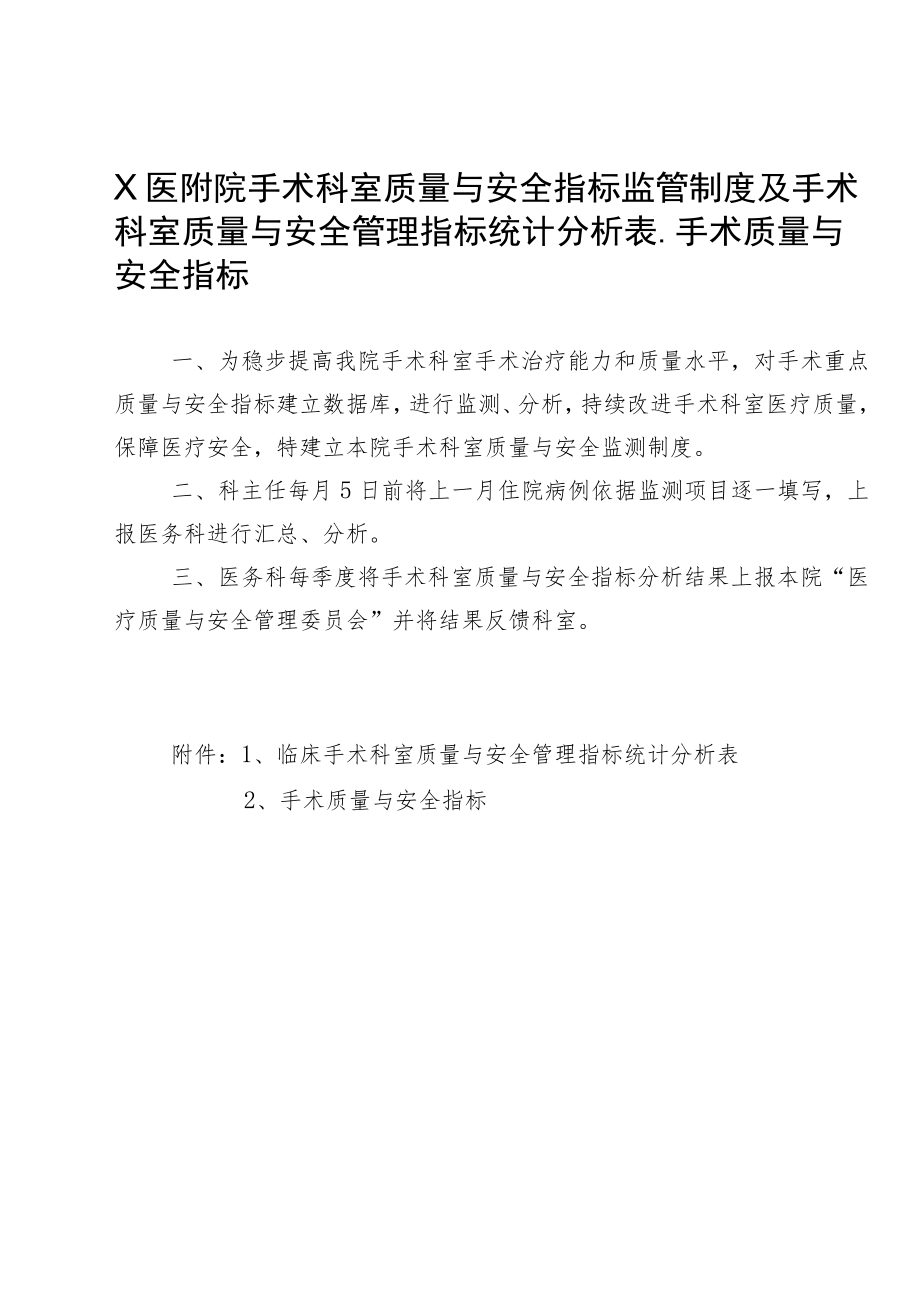 X医附院手术科室质量与安全指标监管制度及手术科室质量与安全管理指标统计分析表.手术质量与安全指标

一、为稳步提高我院手术科室手术治疗能力和质量水平，对手术重点质量与安全指标建立数据库，进行监测、分析，持续改进手术科室医疗质量，保障医疗安全，特建立本院手术科室质量与安全监测制度。

二、科主任每月5日前将上一月住院病例依据监测项目逐一填写，上报医务科进行汇总、分析。

三、医务科每季度将手术科室质量与安全指标分析结果上报本院“医疗质量与安全管理委员会”并将结果反馈科室。

附件：1、临床手术科室质量与安全管理指标统计分析表

2、手术质量与安全指标